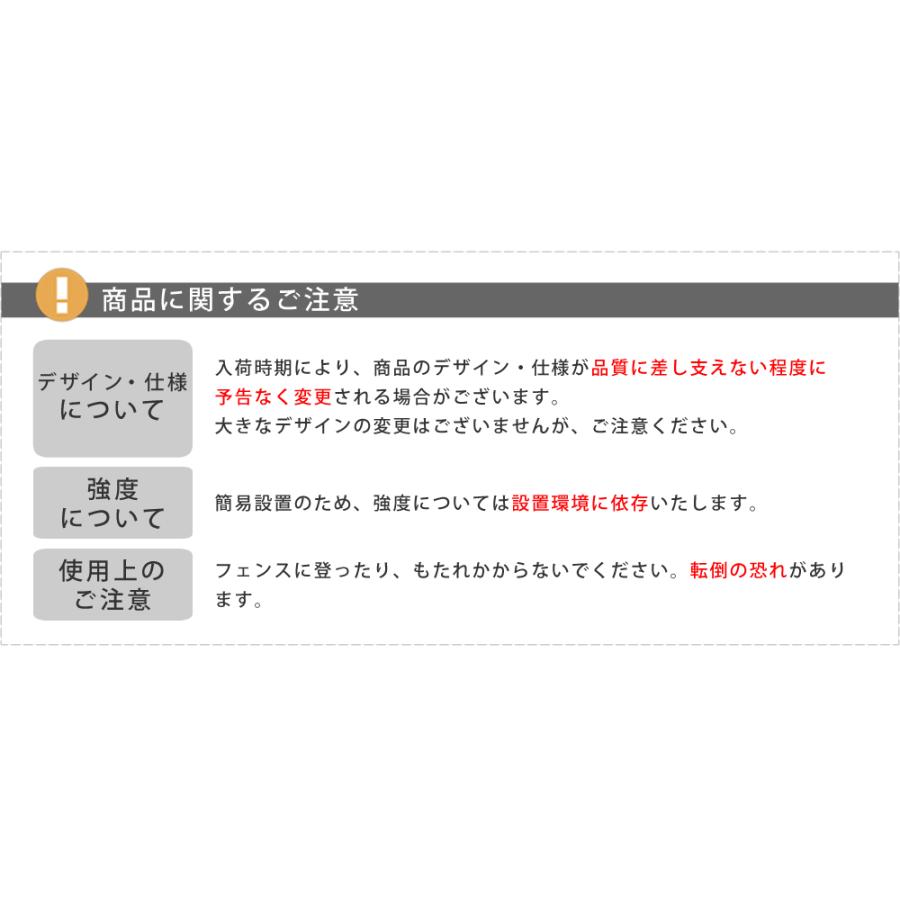 !
商品に関するご注意

デザイン・仕様について

入荷時期により、商品のデザイン・仕様が品質に差し支えない程度に予告なく変更される場合がございます。
大きなデザインの変更はございませんが、ご注意ください。

強度について

簡易設置のため、強度については設置環境に依存いたします。

使用上のご注意

フェンスに登ったり、もたれかからないでください。転倒の恐れがあります。